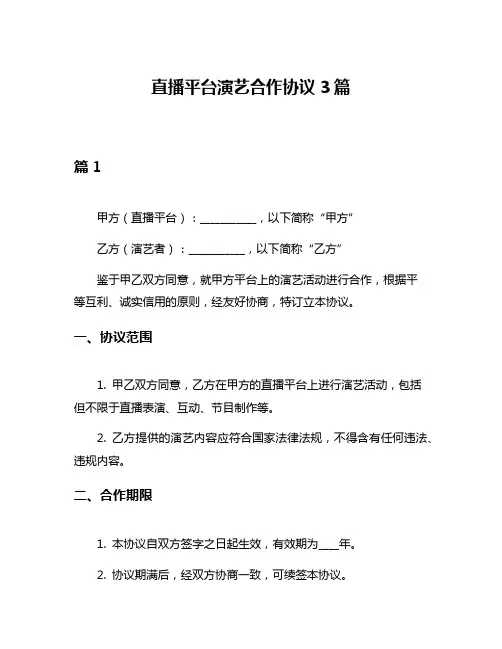 直播平台演艺合作协议 3 篇

篇 1

甲方（直播平台）：__________，以下简称“甲方”

乙方（演艺者）：__________，以下简称“乙方”

鉴于甲乙双方同意，就甲方平台上的演艺活动进行合作，根据平等互利、诚实信用的原则，经友好协商，特订立本协议。

一、协议范围

1. 甲乙双方同意，乙方在甲方的直播平台上进行演艺活动，包括但不限于直播表演、互动、节目制作等。

2. 乙方提供的演艺内容应符合国家法律法规，不得含有任何违法、违规内容。

二、合作期限

1. 本协议自双方签字之日起生效，有效期为____年。

2. 协议期满后，经双方协商一致，可续签本协议。